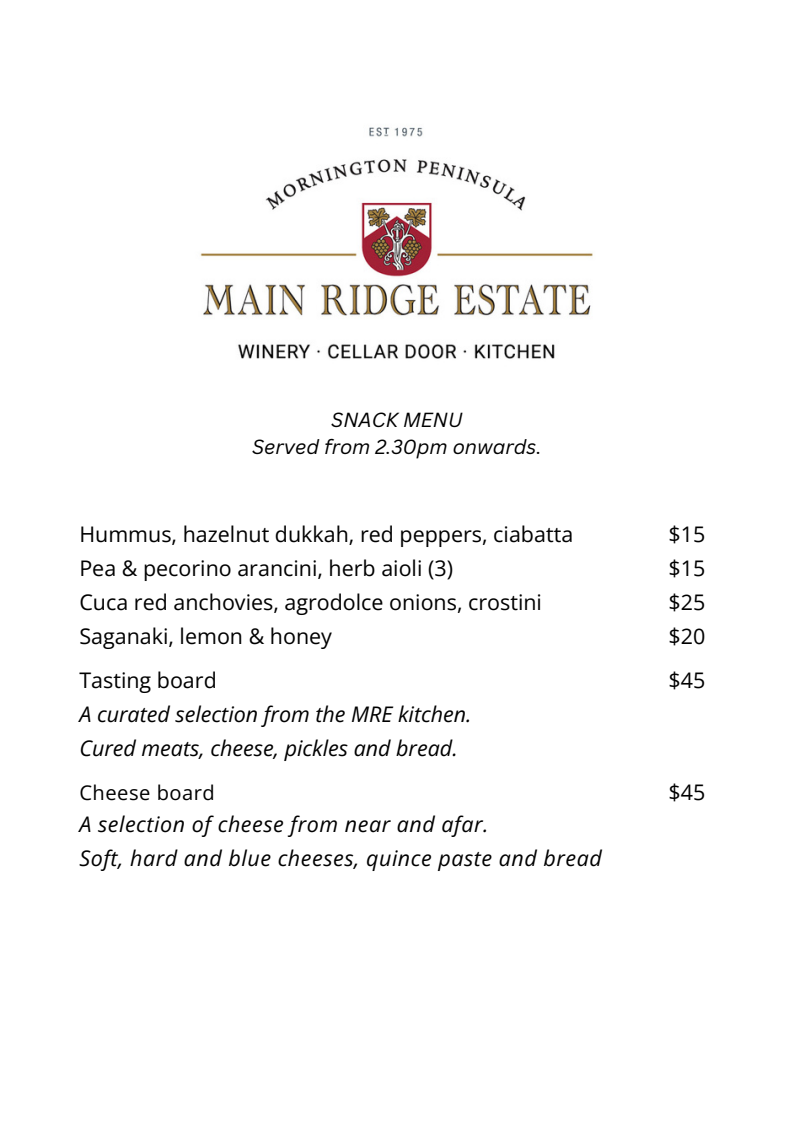 EST 1975

MORNINGTON PENINSULA

MAIN RIDGE ESTATE

WINERY · CELLAR DOOR · KITCHEN

SNACK MENU
Served from 2.30pm onwards.

Hummus, hazelnut dukkah, red peppers, ciabatta $15
Pea & pecorino arancini, herb aioli (3) $15
Cuca red anchovies, agrodolce onions, crostini $25
Saganaki, lemon & honey $20

Tasting board $45
A curated selection from the MRE kitchen.
Cured meats, cheese, pickles and bread.

Cheese board $45
A selection of cheese from near and afar.
Soft, hard and blue cheeses, quince paste and bread